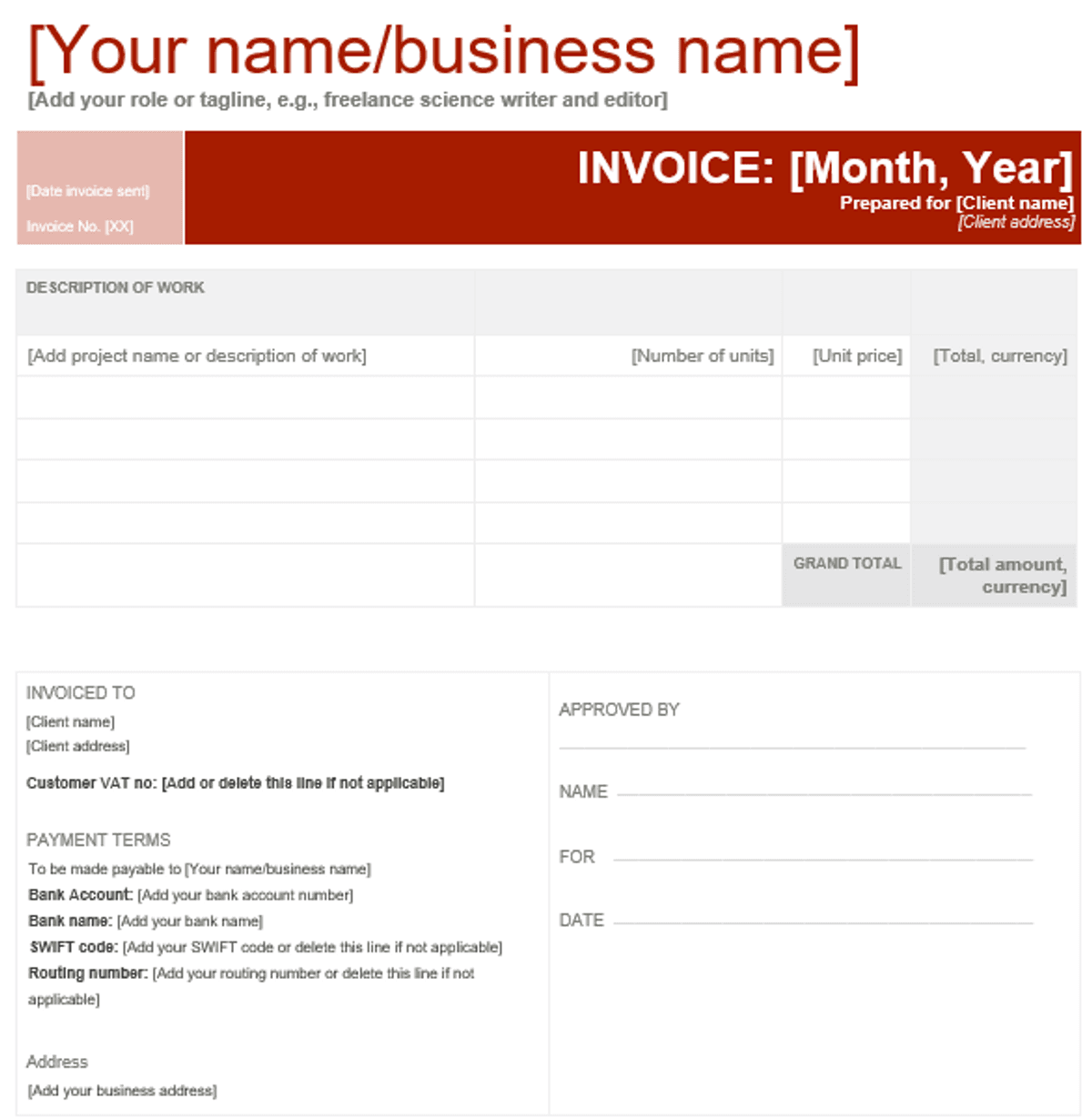 [Your name/business name]
[Add your role or tagline, e.g., freelance science writer and editor]

[Date invoice sent]
Invoice No. [XX]

INVOICE: [Month, Year]
Prepared for [Client name]
[Client address]

| DESCRIPTION OF WORK | | | |
|---|---|---|---|
| [Add project name or description of work] | [Number of units] | [Unit price] | [Total, currency] |
| | | | |
| | | | |
| | | | |
| | | | |
| | | GRAND TOTAL | [Total amount, currency] |

INVOICED TO
[Client name]
[Client address]

Customer VAT no: [Add or delete this line if not applicable]

PAYMENT TERMS
To be made payable to [Your name/business name]
Bank Account: [Add your bank account number]
Bank name: [Add your bank name]
SWIFT code: [Add your SWIFT code or delete this line if not applicable]
Routing number: [Add your routing number or delete this line if not applicable]

Address
[Add your business address]

APPROVED BY

NAME

FOR

DATE